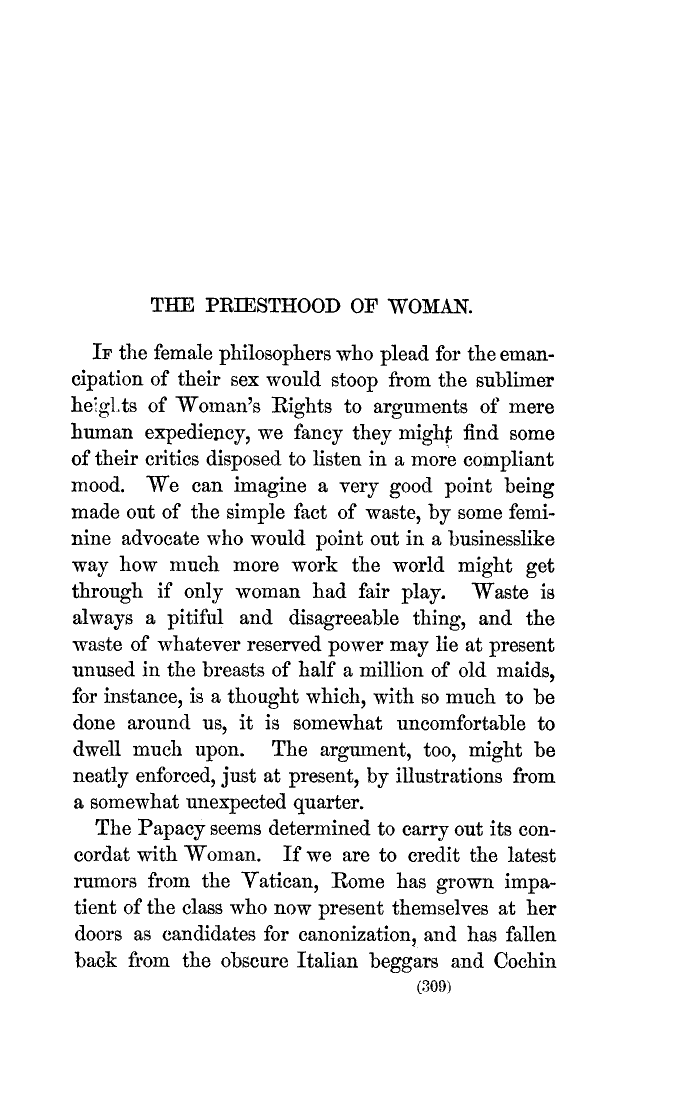 THE PRIESTHOOD OF WOMAN.

If the female philosophers who plead for the emancipation of their sex would stoop from the sublimer heights of Woman's Rights to arguments of mere human expediency, we fancy they might find some of their critics disposed to listen in a more compliant mood. We can imagine a very good point being made out of the simple fact of waste, by some feminine advocate who would point out in a businesslike way how much more work the world might get through if only woman had fair play. Waste is always a pitiful and disagreeable thing, and the waste of whatever reserved power may lie at present unused in the breasts of half a million of old maids, for instance, is a thought which, with so much to be done around us, it is somewhat uncomfortable to dwell much upon. The argument, too, might be neatly enforced, just at present, by illustrations from a somewhat unexpected quarter.

The Papacy seems determined to carry out its concordat with Woman. If we are to credit the latest rumors from the Vatican, Rome has grown impatient of the class who now present themselves at her doors as candidates for canonization, and has fallen back from the obscure Italian beggars and Cochin

(309)